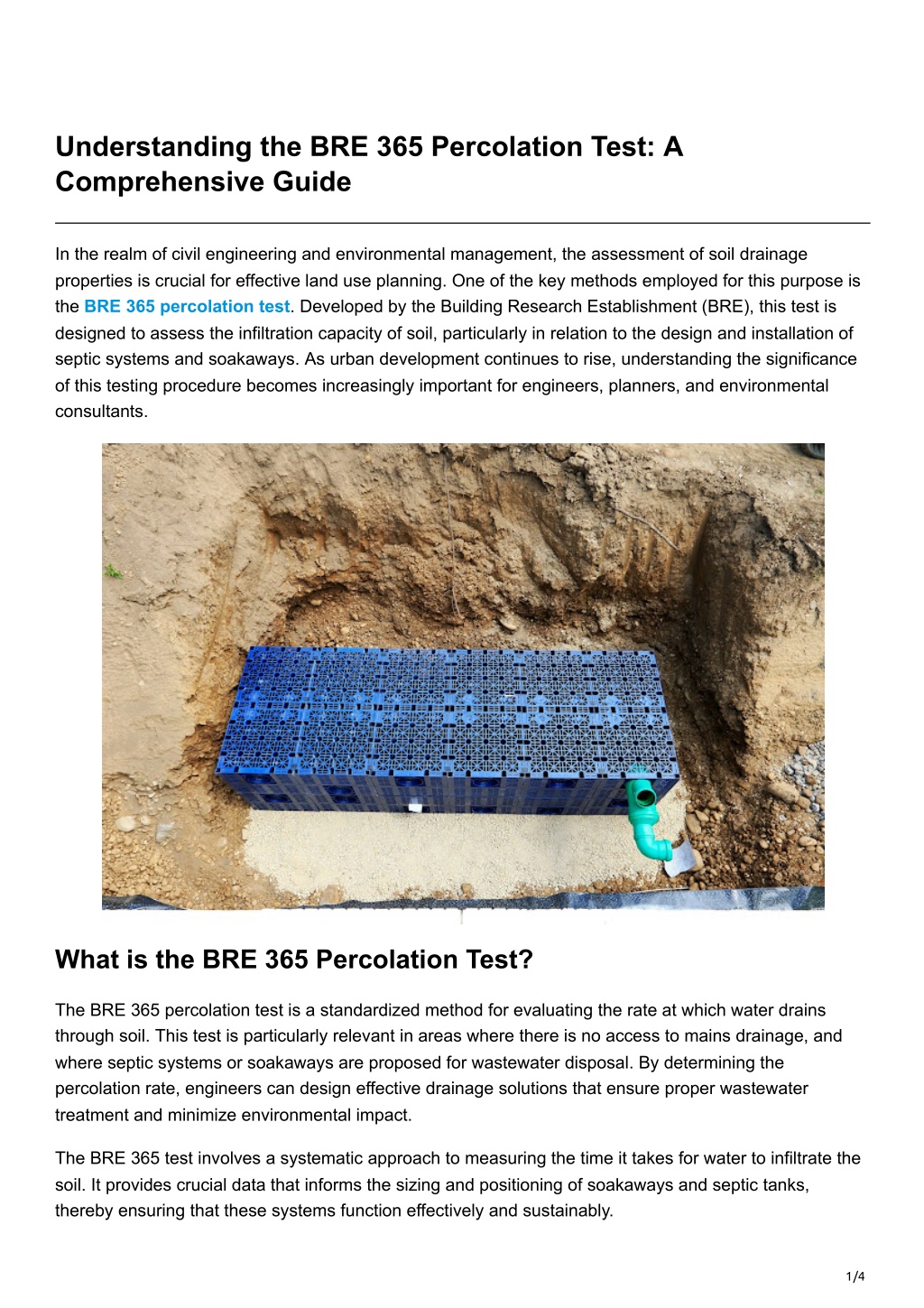 Understanding the BRE 365 Percolation Test: A Comprehensive Guide

In the realm of civil engineering and environmental management, the assessment of soil drainage properties is crucial for effective land use planning. One of the key methods employed for this purpose is the BRE 365 percolation test. Developed by the Building Research Establishment (BRE), this test is designed to assess the infiltration capacity of soil, particularly in relation to the design and installation of septic systems and soakaways. As urban development continues to rise, understanding the significance of this testing procedure becomes increasingly important for engineers, planners, and environmental consultants.

What is the BRE 365 Percolation Test?

The BRE 365 percolation test is a standardized method for evaluating the rate at which water drains through soil. This test is particularly relevant in areas where there is no access to mains drainage, and where septic systems or soakaways are proposed for wastewater disposal. By determining the percolation rate, engineers can design effective drainage solutions that ensure proper wastewater treatment and minimize environmental impact.

The BRE 365 test involves a systematic approach to measuring the time it takes for water to infiltrate the soil. It provides crucial data that informs the sizing and positioning of soakaways and septic tanks, thereby ensuring that these systems function effectively and sustainably.

1/4